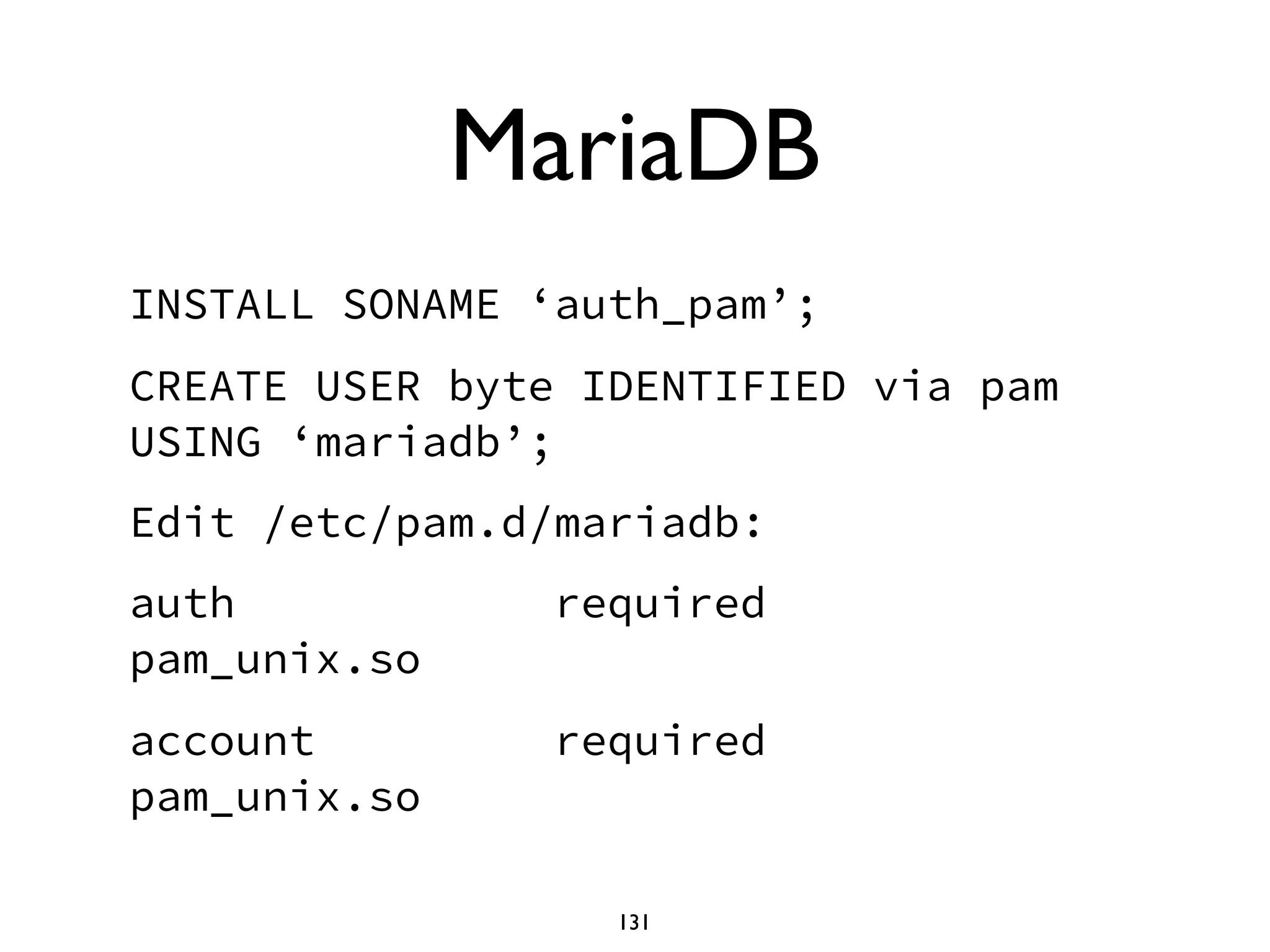 MariaDB

INSTALL SONAME ‘auth_pam’;

CREATE USER byte IDENTIFIED via pam USING ‘mariadb’;

Edit /etc/pam.d/mariadb:

auth required pam_unix.so

account required pam_unix.so

131